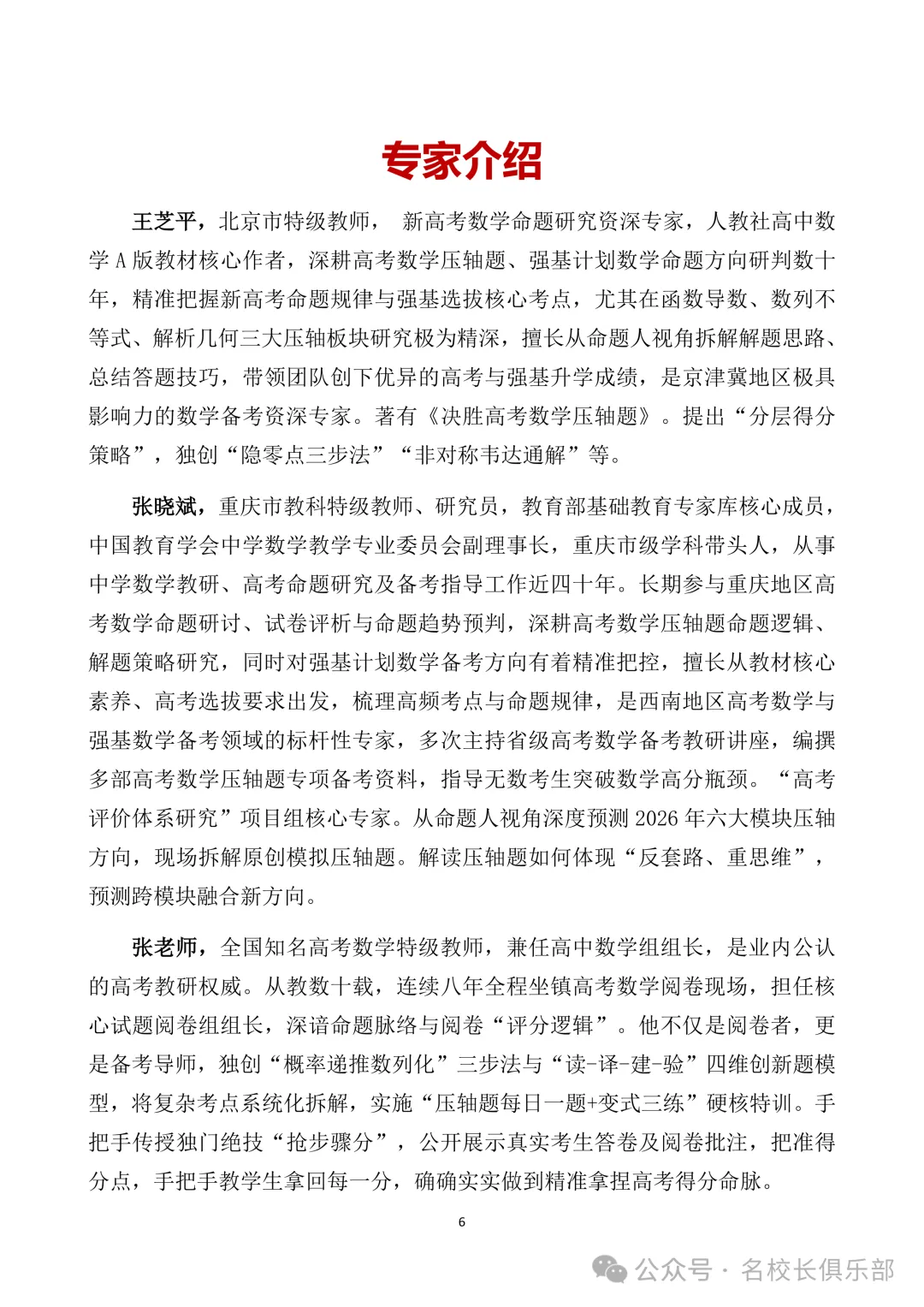 专家介绍

王芝平，北京市特级教师， 新高考数学命题研究资深专家，人教社高中数学 A 版教材核心作者，深耕高考数学压轴题、强基计划数学命题方向研判数十年，精准把握新高考命题规律与强基选拔核心考点，尤其在函数导数、数列不等式、解析几何三大压轴板块研究极为精深，擅长从命题人视角拆解解题思路、总结答题技巧，带领团队创下优异的高考与强基升学成绩，是京津冀地区极具影响力的数学备考资深专家。著有《决胜高考数学压轴题》。提出“分层得分策略”，独创“隐零点三步法”“非对称韦达通解”等。

张晓斌，重庆市教科特级教师、研究员，教育部基础教育专家库核心成员，中国教育学会中学数学教学专业委员会副理事长，重庆市级学科带头人，从事中学数学教研、高考命题研究及备考指导工作近四十年。长期参与重庆地区高考数学命题研讨、试卷评析与命题趋势预判，深耕高考数学压轴题命题逻辑、解题策略研究，同时对强基计划数学备考方向有着精准把控，擅长从教材核心素养、高考选拔要求出发，梳理高频考点与命题规律，是西南地区高考数学与强基数学备考领域的标杆性专家，多次主持省级高考数学备考教研讲座，编撰多部高考数学压轴题专项备考资料，指导无数考生突破数学高分瓶颈。“高考评价体系研究”项目组核心专家。从命题人视角深度预测 2026 年六大模块压轴方向，现场拆解原创模拟压轴题。解读压轴题如何体现“反套路、重思维”，预测跨模块融合新方向。

张老师，全国知名高考数学特级教师，兼任高中数学组组长，是业内公认的高考教研权威。从教数十载，连续八年全程坐镇高考数学阅卷现场，担任核心试题阅卷组组长，深谙命题脉络与阅卷“评分逻辑”。他不仅是阅卷者，更是备考导师，独创“概率递推数列化”三步法与“读-译-建-验”四维创新题模型，将复杂考点系统化拆解，实施“压轴题每日一题+变式三练”硬核特训。手把手传授独门绝技“抢步骤分”，公开展示真实考生答卷及阅卷批注，把准得分点，手把手教学生拿回每一分，确确实实做到精准拿捏高考得分命脉。

6

公众号 · 名校长俱乐部